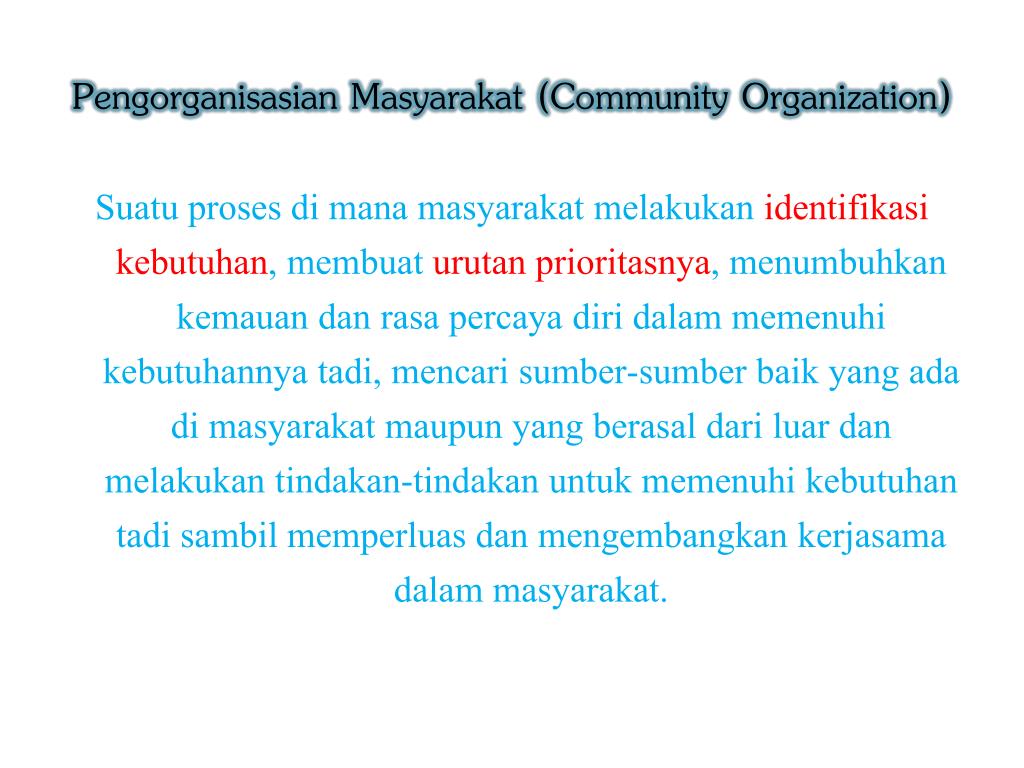 Pengorganisasian Masyarakat (Community Organization)

Suatu proses di mana masyarakat melakukan identifikasi kebutuhan, membuat urutan prioritasnya, menumbuhkan kemauan dan rasa percaya diri dalam memenuhi kebutuhannya tadi, mencari sumber-sumber baik yang ada di masyarakat maupun yang berasal dari luar dan melakukan tindakan-tindakan untuk memenuhi kebutuhan tadi sambil memperluas dan mengembangkan kerjasama dalam masyarakat.